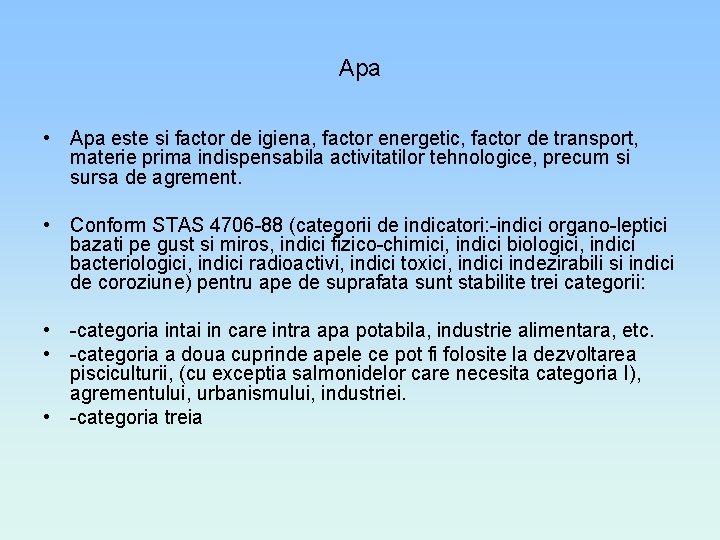 Apa

• Apa este si factor de igiena, factor energetic, factor de transport, materie prima indispensabila activitatilor tehnologice, precum si sursa de agrement.

• Conform STAS 4706-88 (categorii de indicatori:-indici organo-leptici bazati pe gust si miros, indici fizico-chimici, indici biologici, indici bacteriologici, indici radioactivi, indici toxici, indici indezirabili si indici de coroziune) pentru ape de suprafata sunt stabilite trei categorii:

• -categoria intai in care intra apa potabila, industrie alimentara, etc.
• -categoria a doua cuprinde apele ce pot fi folosite la dezvoltarea pisciculturii, (cu exceptia salmonidelor care necesita categoria I), agrementului, urbanismului, industriei.
• -categoria treia